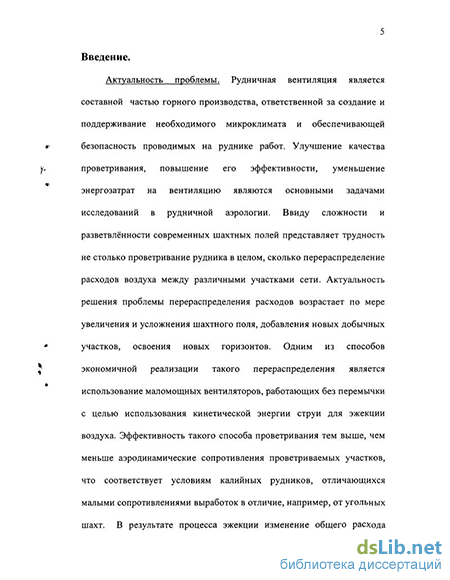 5

Введение.

Актуальность проблемы. Рудничная вентиляция является составной частью горного производства, ответственной за создание и поддерживание необходимого микроклимата и обеспечивающей безопасность проводимых на руднике работ. Улучшение качества проветривания, повышение его эффективности, уменьшение энергозатрат на вентиляцию являются основными задачами исследований в рудничной аэрологии. Ввиду сложности и разветвлённости современных шахтных полей представляет трудность не столько проветривание рудника в целом, сколько перераспределение расходов воздуха между различными участками сети. Актуальность решения проблемы перераспределения расходов возрастает по мере увеличения и усложнения шахтного поля, добавления новых добычных участков, освоения новых горизонтов. Одним из способов экономичной реализации такого перераспределения является использование маломощных вентиляторов, работающих без перемычки с целью использования кинетической энергии струи для эжекции воздуха. Эффективность такого способа проветривания тем выше, чем меньше аэродинамические сопротивления проветриваемых участков, что соответствует условиям калийных рудников, отличающихся малыми сопротивлениями выработок в отличие, например, от угольных шахт. В результате процесса эжекции изменение общего расхода

dsLib.net
библиотека диссертаций